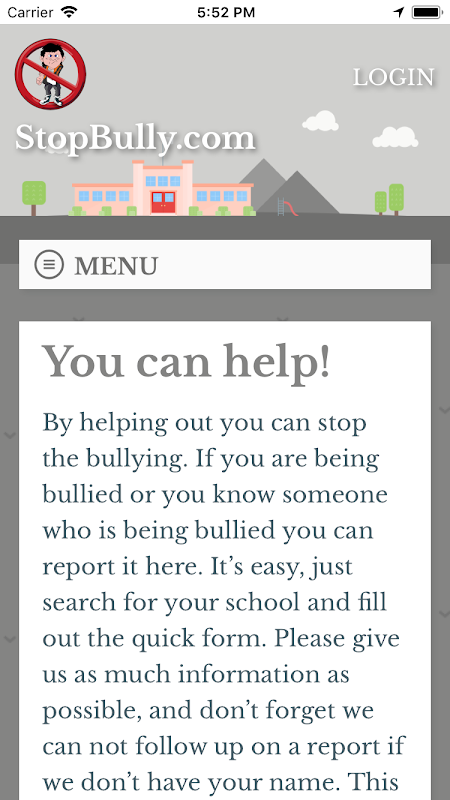 Carrier 5:52 PM

LOGIN

StopBully.com

MENU

You can help!

By helping out you can stop the bullying. If you are being bullied or you know someone who is being bullied you can report it here. It's easy, just search for your school and fill out the quick form. Please give us as much information as possible, and don't forget we can not follow up on a report if we don't have your name. This